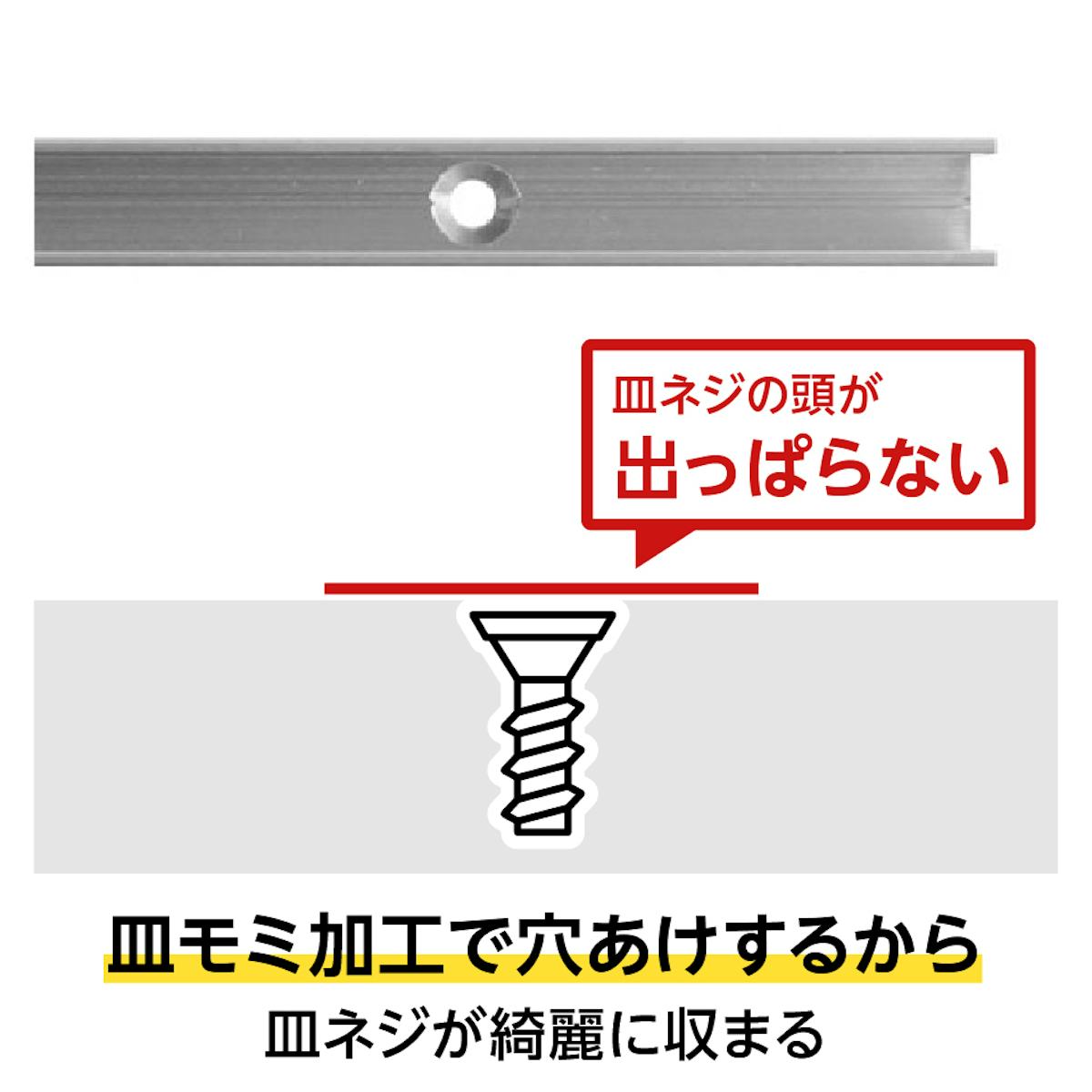 皿ネジの頭が
出っぱらない

皿モミ加工で穴あけするから
皿ネジが綺麗に収まる